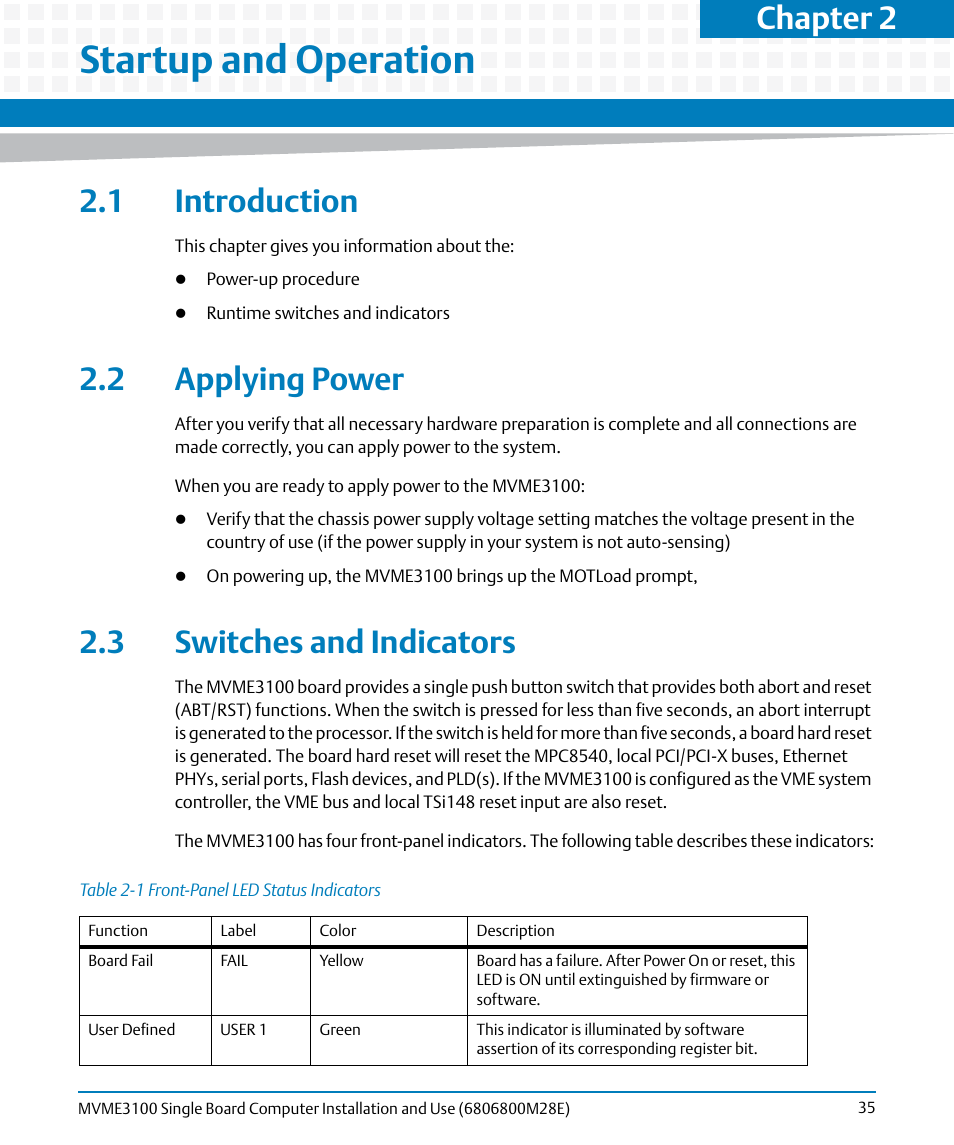 Chapter 2

Startup and Operation

2.1 Introduction

This chapter gives you information about the:

- Power-up procedure
- Runtime switches and indicators

2.2 Applying Power

After you verify that all necessary hardware preparation is complete and all connections are made correctly, you can apply power to the system.

When you are ready to apply power to the MVME3100:

- Verify that the chassis power supply voltage setting matches the voltage present in the country of use (if the power supply in your system is not auto-sensing)
- On powering up, the MVME3100 brings up the MOTLoad prompt,

2.3 Switches and Indicators

The MVME3100 board provides a single push button switch that provides both abort and reset (ABT/RST) functions. When the switch is pressed for less than five seconds, an abort interrupt is generated to the processor. If the switch is held for more than five seconds, a board hard reset is generated. The board hard reset will reset the MPC8540, local PCI/PCI-X buses, Ethernet PHYs, serial ports, Flash devices, and PLD(s). If the MVME3100 is configured as the VME system controller, the VME bus and local TSi148 reset input are also reset.

The MVME3100 has four front-panel indicators. The following table describes these indicators:

Table 2-1 Front-Panel LED Status Indicators

| Function | Label | Color | Description |
|---|---|---|---|
| Board Fail | FAIL | Yellow | Board has a failure. After Power On or reset, this LED is ON until extinguished by firmware or software. |
| User Defined | USER 1 | Green | This indicator is illuminated by software assertion of its corresponding register bit. |

MVME3100 Single Board Computer Installation and Use (6806800M28E) 35